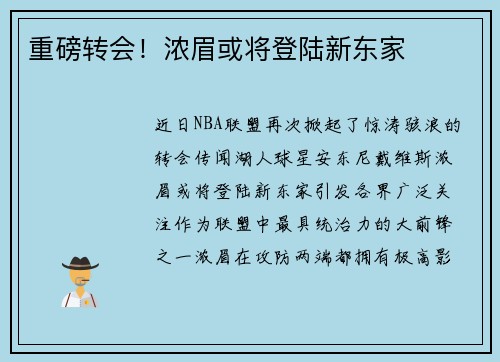 重磅转会！浓眉或将登陆新东家

近日NBA联盟再次掀起了惊涛骇浪的转会传闻湖人球星安东尼戴维斯浓眉或将登陆新东家引发各界广泛关注作为联盟中最具统治力的大前锋之一浓眉在攻防两端都拥有极高影